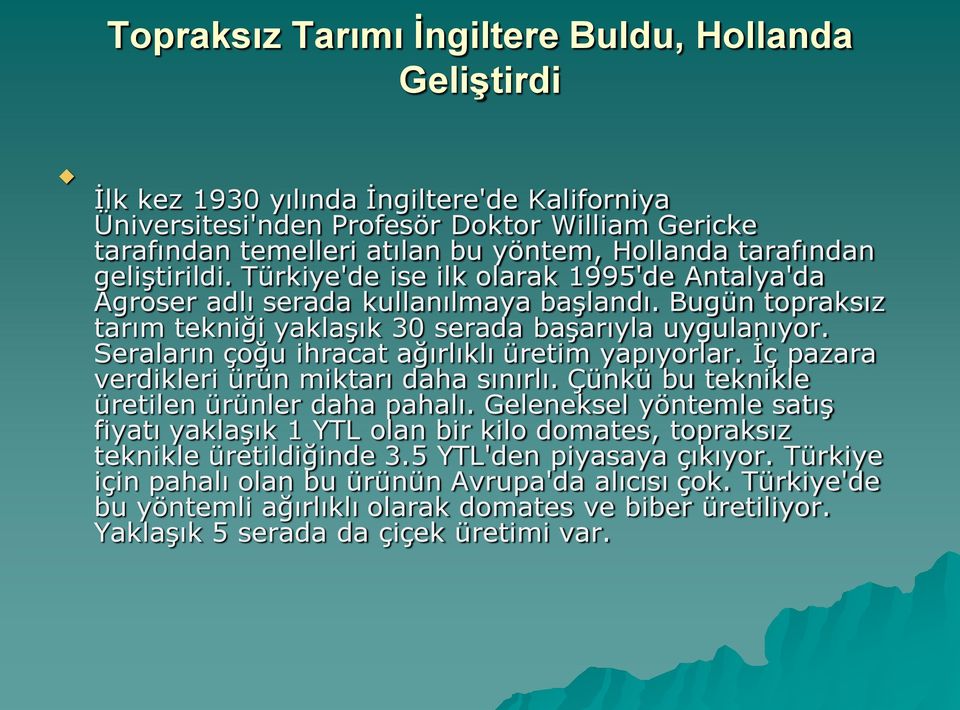 Topraksız Tarımı İngiltere Buldu, Hollanda Geliştirdi

İlk kez 1930 yılında İngiltere'de Kaliforniya Üniversitesi'nden Profesör Doktor William Gericke tarafından temelleri atılan bu yöntem, Hollanda tarafından geliştirildi. Türkiye'de ise ilk olarak 1995'de Antalya'da Agroser adlı serada kullanılmaya başlandı. Bugün topraksız tarım tekniği yaklaşık 30 serada başarıyla uygulanıyor. Seraların çoğu ihracat ağırlıklı üretim yapıyorlar. İç pazara verdikleri ürün miktarı daha sınırlı. Çünkü bu teknikle üretilen ürünler daha pahalı. Geleneksel yöntemle satış fiyatı yaklaşık 1 YTL olan bir kilo domates, topraksız teknikle üretildiğinde 3.5 YTL'den piyasaya çıkıyor. Türkiye için pahalı olan bu ürünün Avrupa'da alıcısı çok. Türkiye'de bu yöntemli ağırlıklı olarak domates ve biber üretiliyor. Yaklaşık 5 serada da çiçek üretimi var.